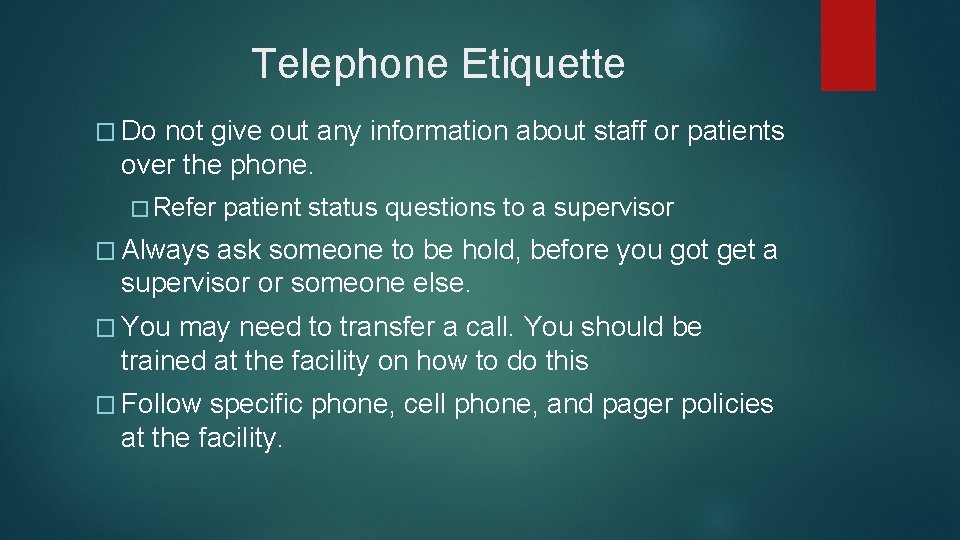 Telephone Etiquette

� Do not give out any information about staff or patients over the phone.

� Refer patient status questions to a supervisor

� Always ask someone to be hold, before you got get a supervisor or someone else.

� You may need to transfer a call. You should be trained at the facility on how to do this

� Follow specific phone, cell phone, and pager policies at the facility.